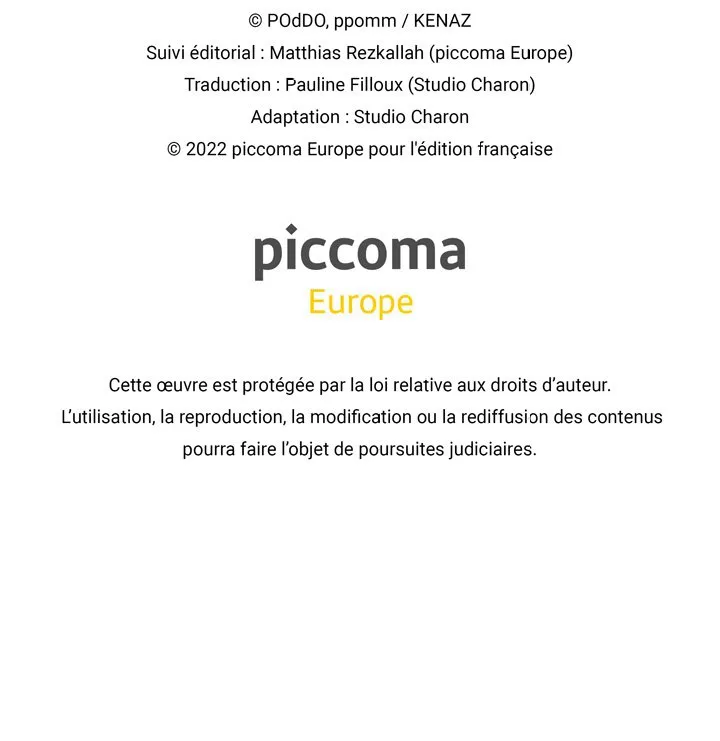 © POdDO, ppomm / KENAZ
Suivi éditorial : Matthias Rezkallah (piccoma Europe)
Traduction : Pauline Filloux (Studio Charon)
Adaptation : Studio Charon
© 2022 piccoma Europe pour l'édition française

piccoma
Europe

Cette œuvre est protégée par la loi relative aux droits d'auteur. L'utilisation, la reproduction, la modification ou la rediffusion des contenus pourra faire l'objet de poursuites judiciaires.